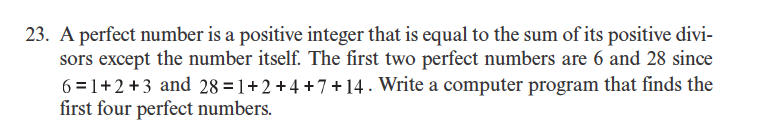 23. A perfect number is a positive integer that is equal to the sum of its positive divisors except the number itself. The first two perfect numbers are 6 and 28 since $6 = 1 + 2 + 3$ and $28 = 1 + 2 + 4 + 7 + 14$. Write a computer program that finds the first four perfect numbers.